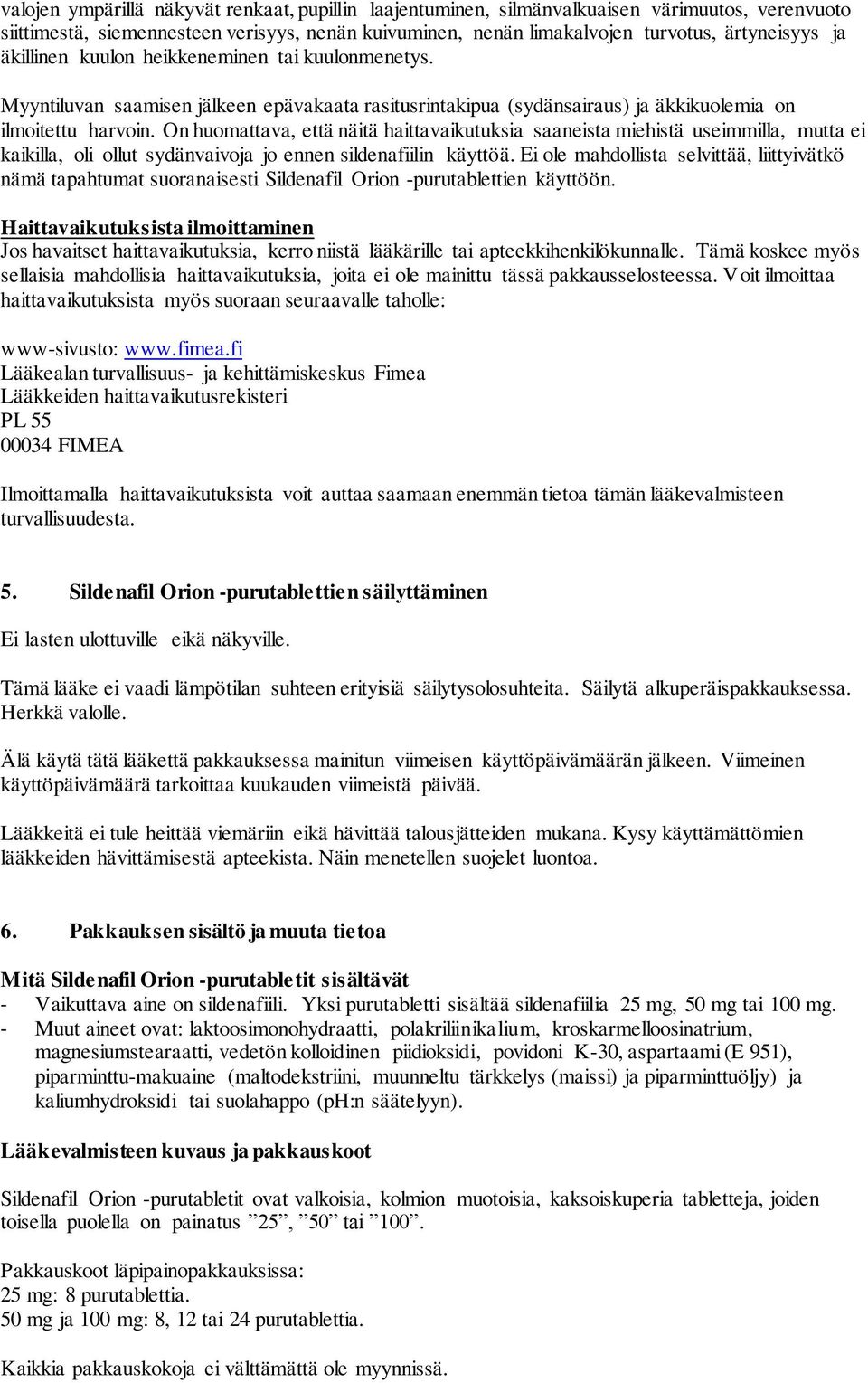 valojen ympärillä näkyvät renkaat, pupillin laajentuminen, silmänvalkuaisen värimuutos, verenvuoto siittimestä, siemennesteen verisyys, nenän kuivuminen, nenän limakalvojen turvotus, ärtyneisyys ja äkillinen kuulon heikkeneminen tai kuulonmenetys.

Myyntiluvan saamisen jälkeen epävakaata rasitusrintakipua (sydänsairaus) ja äkkikuolemia on ilmoitettu harvoin. On huomattava, että näitä haittavaikutuksia saaneista miehistä useimmilla, mutta ei kaikilla, oli ollut sydänvaivoja jo ennen sildenafiilin käyttöä. Ei ole mahdollista selvittää, liittyivätkö nämä tapahtumat suoranaisesti Sildenafil Orion -purutablettien käyttöön.

Haittavaikutuksista ilmoittaminen
Jos havaitset haittavaikutuksia, kerro niistä lääkärille tai apteekkihenkilökunnalle. Tämä koskee myös sellaisia mahdollisia haittavaikutuksia, joita ei ole mainittu tässä pakkausselosteessa. Voit ilmoittaa haittavaikutuksista myös suoraan seuraavalle taholle:

www-sivusto: www.fimea.fi
Lääkealan turvallisuus- ja kehittämiskeskus Fimea
Lääkkeiden haittavaikutusrekisteri
PL 55
00034 FIMEA

Ilmoittamalla haittavaikutuksista voit auttaa saamaan enemmän tietoa tämän lääkevalmisteen turvallisuudesta.

5. Sildenafil Orion -purutablettien säilyttäminen

Ei lasten ulottuville eikä näkyville.

Tämä lääke ei vaadi lämpötilan suhteen erityisiä säilytysolosuhteita. Säilytä alkuperäispakkauksessa. Herkkä valolle.

Älä käytä tätä lääkettä pakkauksessa mainitun viimeisen käyttöpäivämäärän jälkeen. Viimeinen käyttöpäivämäärä tarkoittaa kuukauden viimeistä päivää.

Lääkkeitä ei tule heittää viemäriin eikä hävittää talousjätteiden mukana. Kysy käyttämättömien lääkkeiden hävittämisestä apteekista. Näin menetellen suojelet luontoa.

6. Pakkauksen sisältö ja muuta tietoa

Mitä Sildenafil Orion -purutabletit sisältävät
- Vaikuttava aine on sildenafiili. Yksi purutabletti sisältää sildenafiilia 25 mg, 50 mg tai 100 mg.
- Muut aineet ovat: laktoosimonohydraatti, polakriliinikalium, kroskarmelloosinatrium, magnesiumstearaatti, vedetön kolloidinen piidioksidi, povidoni K-30, aspartaami (E 951), piparminttu-makuaine (maltodekstriini, muunneltu tärkkelys (maissi) ja piparminttuöljy) ja kaliumhydroksidi tai suolahappo (pH:n säätelyyn).

Lääkevalmisteen kuvaus ja pakkauskoot

Sildenafil Orion -purutabletit ovat valkoisia, kolmion muotoisia, kaksoiskuperia tabletteja, joiden toisella puolella on painatus ”25”, ”50” tai ”100”.

Pakkauskoot läpipainopakkauksissa:
25 mg: 8 purutablettia.
50 mg ja 100 mg: 8, 12 tai 24 purutablettia.

Kaikkia pakkauskokoja ei välttämättä ole myynnissä.